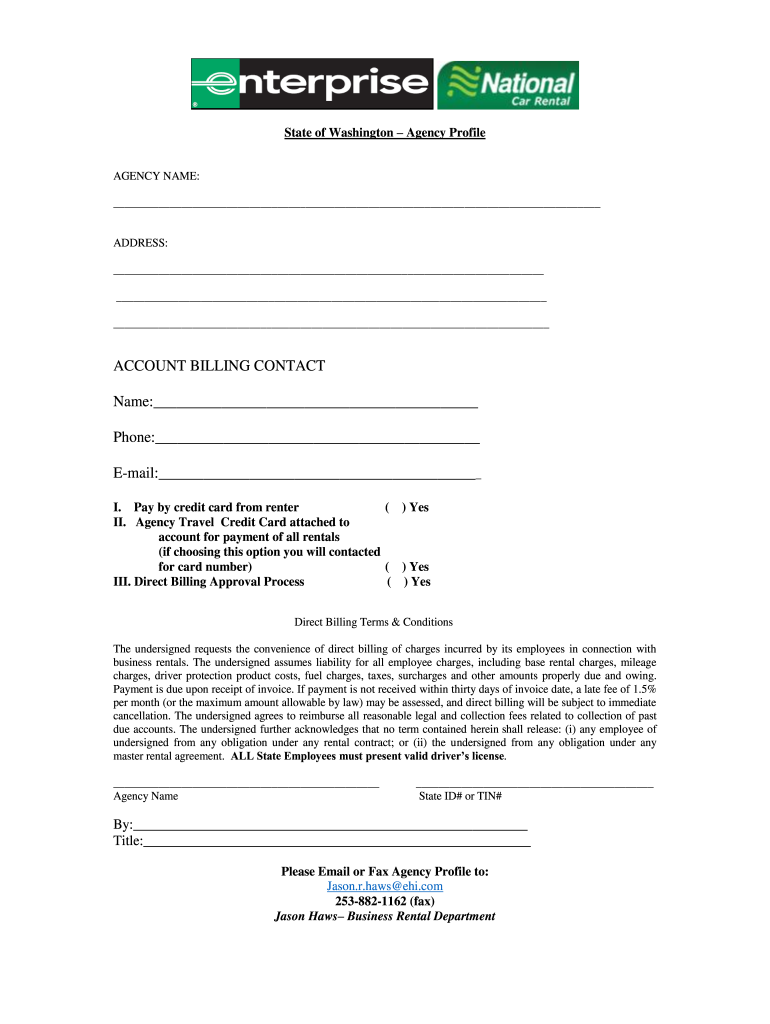 enterprise National Car Rental

State of Washington – Agency Profile

AGENCY NAME:

ADDRESS:

ACCOUNT BILLING CONTACT

Name:

Phone:

E-mail:

I. Pay by credit card from renter ( ) Yes
II. Agency Travel Credit Card attached to account for payment of all rentals (if choosing this option you will contacted for card number) ( ) Yes
III. Direct Billing Approval Process ( ) Yes

Direct Billing Terms & Conditions

The undersigned requests the convenience of direct billing of charges incurred by its employees in connection with business rentals. The undersigned assumes liability for all employee charges, including base rental charges, mileage charges, driver protection product costs, fuel charges, taxes, surcharges and other amounts properly due and owing. Payment is due upon receipt of invoice. If payment is not received within thirty days of invoice date, a late fee of 1.5% per month (or the maximum amount allowable by law) may be assessed, and direct billing will be subject to immediate cancellation. The undersigned agrees to reimburse all reasonable legal and collection fees related to collection of past due accounts. The undersigned further acknowledges that no term contained herein shall release: (i) any employee of undersigned from any obligation under any rental contract; or (ii) the undersigned from any obligation under any master rental agreement. ALL State Employees must present valid driver's license.

Agency Name

State ID# or TIN#

By:
Title:

Please Email or Fax Agency Profile to:
Jason.r.haws@ehi.com
253-882-1162 (fax)
Jason Haws– Business Rental Department